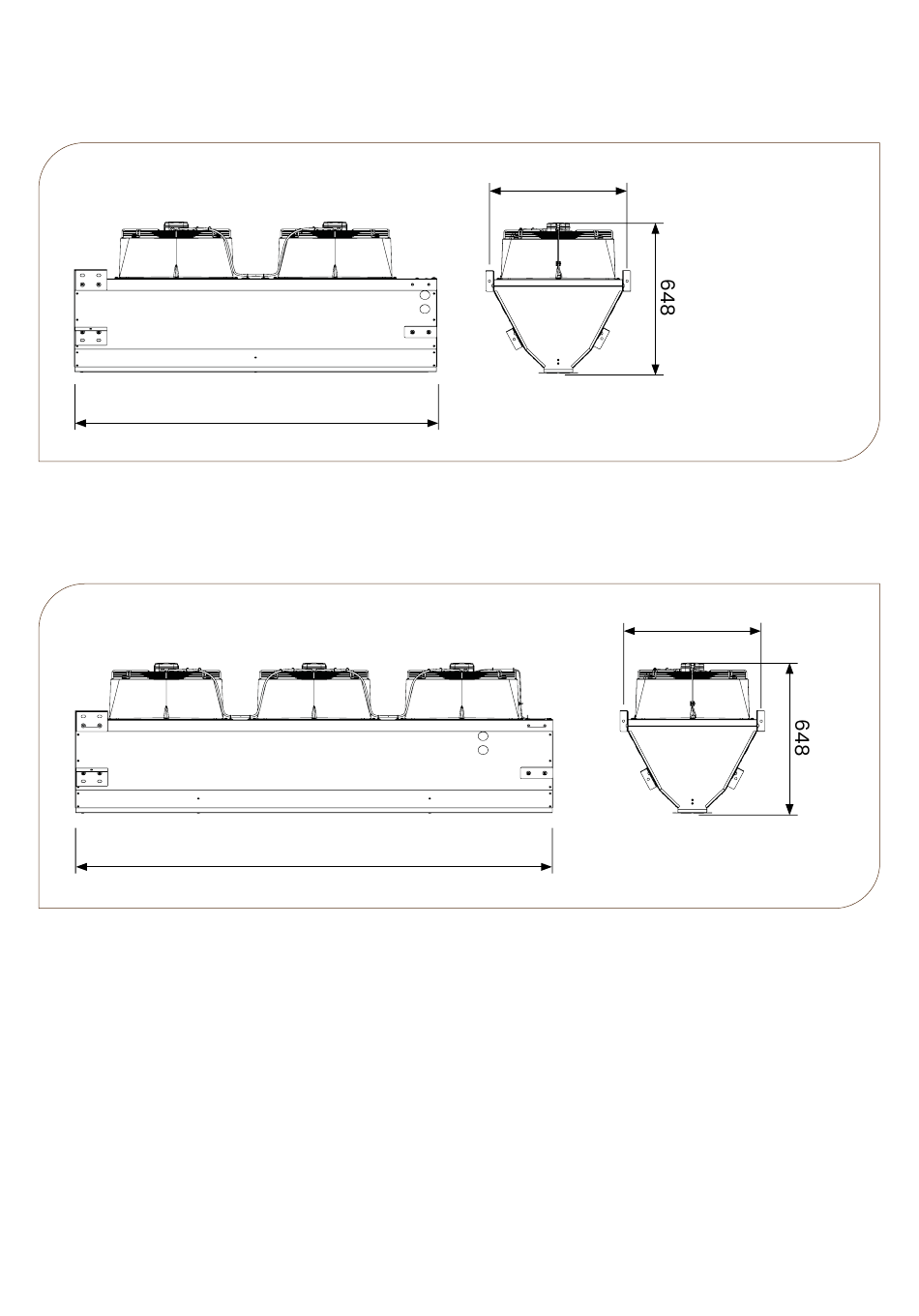 648

648